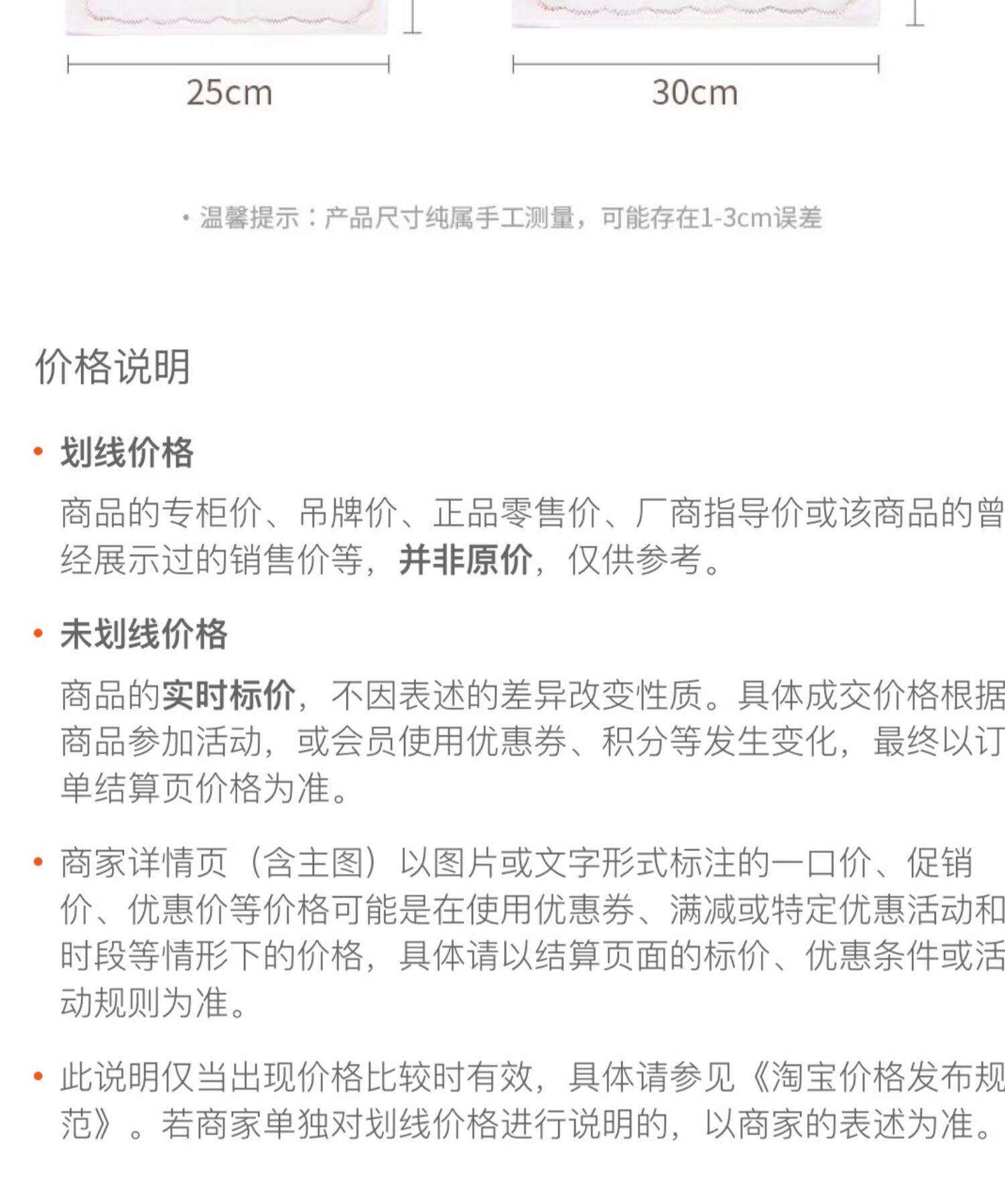 25cm

30cm

· 温馨提示：产品尺寸纯属手工测量，可能存在1-3cm误差

价格说明

• 划线价格

商品的专柜价、吊牌价、正品零售价、厂商指导价或该商品的曾经展示过的销售价等，并非原价，仅供参考。

• 未划线价格

商品的实时标价，不因表述的差异改变性质。具体成交价格根据商品参加活动，或会员使用优惠券、积分等发生变化，最终以订单结算页价格为准。

• 商家详情页（含主图）以图片或文字形式标注的一口价、促销价、优惠价等价格可能是在使用优惠券、满减或特定优惠活动和时段等情形下的价格，具体请以结算页面的标价、优惠条件或活动规则为准。

• 此说明仅当出现价格比较时有效，具体请参见《淘宝价格发布规范》。若商家单独对划线价格进行说明的，以商家的表述为准。